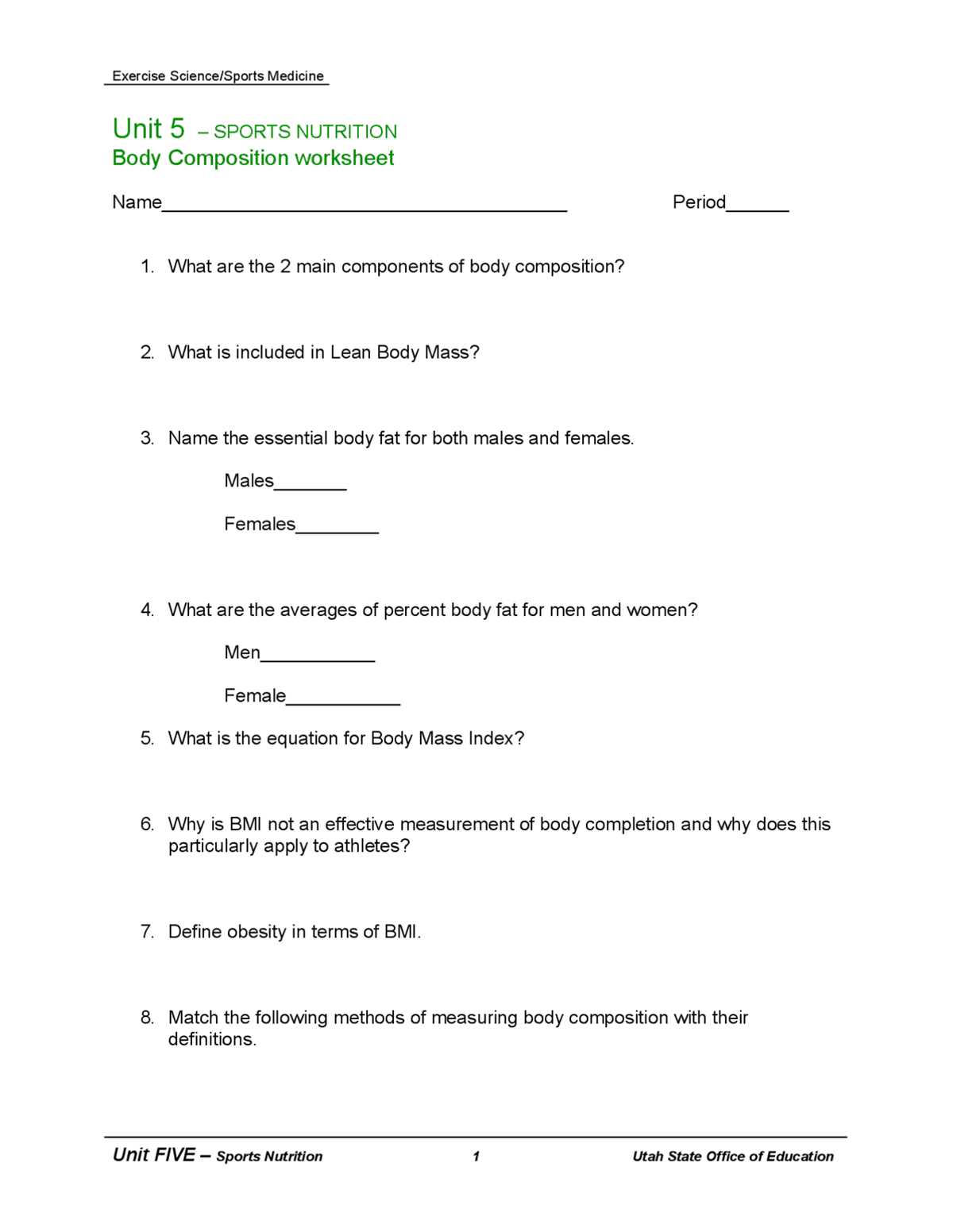 Exercise Science/Sports Medicine

Unit 5 – SPORTS NUTRITION
Body Composition worksheet

Name____ Period____

1. What are the 2 main components of body composition?

2. What is included in Lean Body Mass?

3. Name the essential body fat for both males and females.

Males____

Females____

4. What are the averages of percent body fat for men and women?

Men____

Female____

5. What is the equation for Body Mass Index?

6. Why is BMI not an effective measurement of body completion and why does this particularly apply to athletes?

7. Define obesity in terms of BMI.

8. Match the following methods of measuring body composition with their definitions.

Unit FIVE – Sports Nutrition 1 Utah State Office of Education